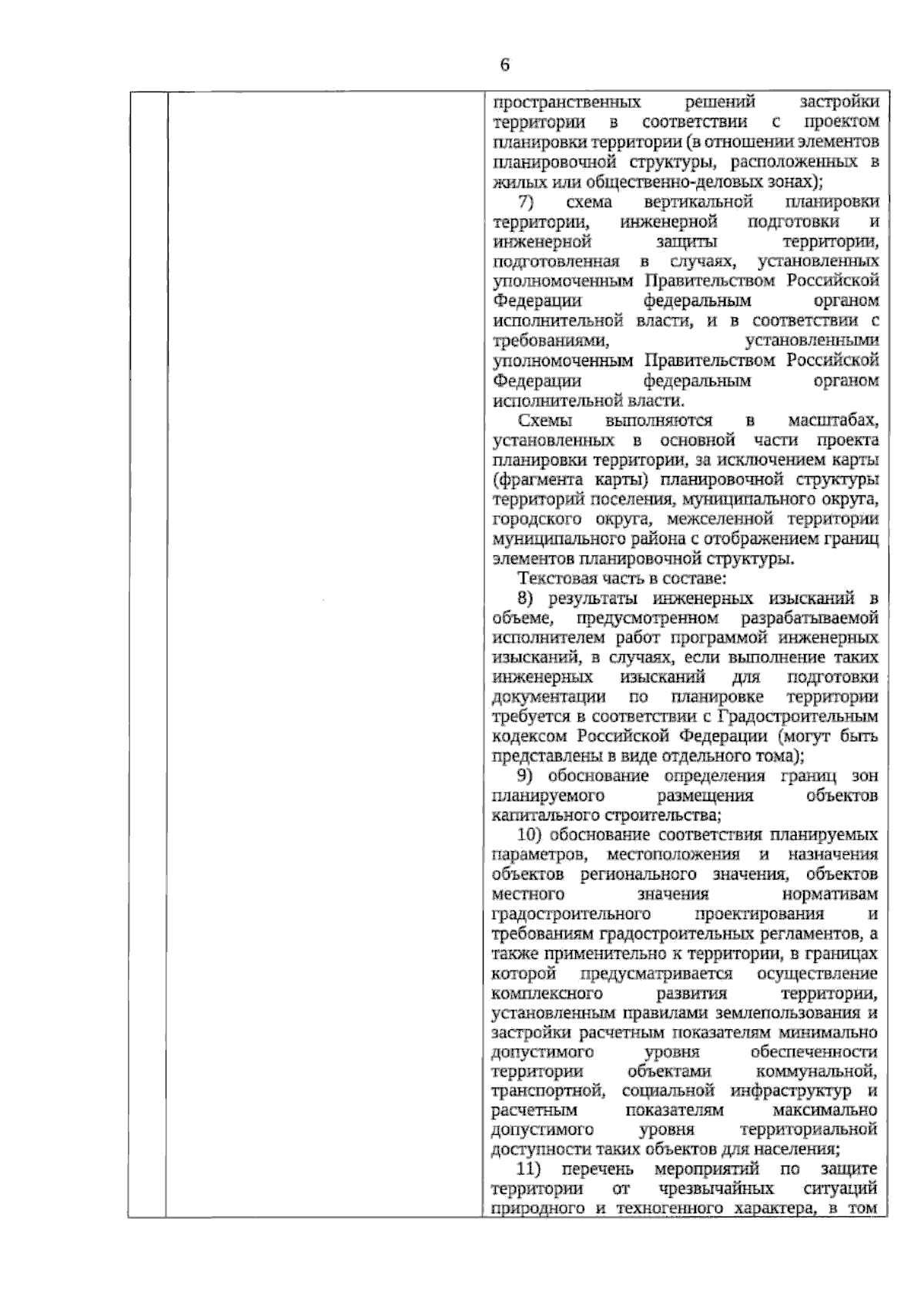 6

пространственных решений застройки территории в соответствии с проектом планировки территории (в отношении элементов планировочной структуры, расположенных в жилых или общественно-деловых зонах);

7) схема вертикальной планировки территории, инженерной подготовки и инженерной защиты территории, подготовленная в случаях, установленных уполномоченным Правительством Российской Федерации федеральным органом исполнительной власти, и в соответствии с требованиями, установленными уполномоченным Правительством Российской Федерации федеральным органом исполнительной власти.

Схемы выполняются в масштабах, установленных в основной части проекта планировки территории, за исключением карты (фрагмента карты) планировочной структуры территорий поселения, муниципального округа, городского округа, межселенной территории муниципального района с отображением границ элементов планировочной структуры.

Текстовая часть в составе:

8) результаты инженерных изысканий в объеме, предусмотренном разрабатываемой исполнителем работ программой инженерных изысканий, в случаях, если выполнение таких инженерных изысканий для подготовки документации по планировке территории требуется в соответствии с Градостроительным кодексом Российской Федерации (могут быть представлены в виде отдельного тома);

9) обоснование определения границ зон планируемого размещения объектов капитального строительства;

10) обоснование соответствия планируемых параметров, местоположения и назначения объектов регионального значения, объектов местного значения нормативам градостроительного проектирования и требованиям градостроительных регламентов, а также применительно к территории, в границах которой предусматривается осуществление комплексного развития территории, установленным правилами землепользования и застройки расчетным показателям минимально допустимого уровня обеспеченности территории объектами коммунальной, транспортной, социальной инфраструктур и расчетным показателям максимально допустимого уровня территориальной доступности таких объектов для населения;

11) перечень мероприятий по защите территории от чрезвычайных ситуаций природного и техногенного характера, в том